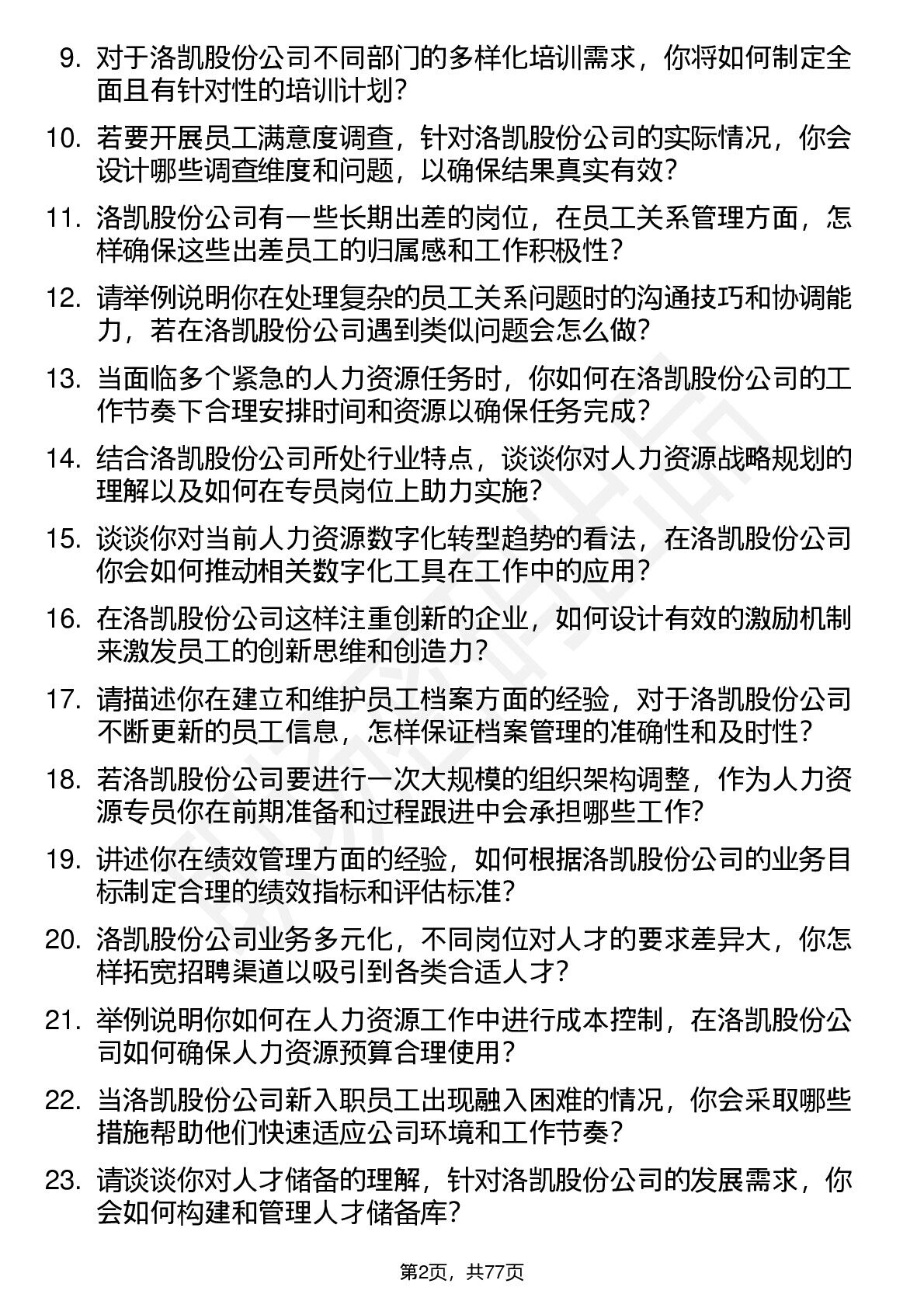 9. 对于洛凯股份公司不同部门的多样化培训需求，你将如何制定全面且有针对性的培训计划？

10. 若要开展员工满意度调查，针对洛凯股份公司的实际情况，你会设计哪些调查维度和问题，以确保结果真实有效？

11. 洛凯股份公司有一些长期出差的岗位，在员工关系管理方面，怎样确保这些出差员工的归属感和工作积极性？

12. 请举例说明你在处理复杂的员工关系问题时的沟通技巧和协调能力，若在洛凯股份公司遇到类似问题会怎么做？

13. 当面临多个紧急的人力资源任务时，你如何在洛凯股份公司的工作节奏下合理安排时间和资源以确保任务完成？

14. 结合洛凯股份公司所处行业特点，谈谈你对人力资源战略规划的理解以及如何在专员岗位上助力实施？

15. 谈谈你对当前人力资源数字化转型趋势的看法，在洛凯股份公司你会如何推动相关数字化工具在工作中的应用？

16. 在洛凯股份公司这样注重创新的企业，如何设计有效的激励机制来激发员工的创新思维和创造力？

17. 请描述你在建立和维护员工档案方面的经验，对于洛凯股份公司不断更新的员工信息，怎样保证档案管理的准确性和及时性？

18. 若洛凯股份公司要进行一次大规模的组织架构调整，作为人力资源专员你在前期准备和过程跟进中会承担哪些工作？

19. 讲述你在绩效管理方面的经验，如何根据洛凯股份公司的业务目标制定合理的绩效指标和评估标准？

20. 洛凯股份公司业务多元化，不同岗位对人才的要求差异大，你怎样拓宽招聘渠道以吸引到各类合适人才？

21. 举例说明你如何在人力资源工作中进行成本控制，在洛凯股份公司如何确保人力资源预算合理使用？

22. 当洛凯股份公司新入职员工出现融入困难的情况，你会采取哪些措施帮助他们快速适应公司环境和工作节奏？

23. 请谈谈你对人才储备的理解，针对洛凯股份公司的发展需求，你会如何构建和管理人才储备库？

第2页，共77页